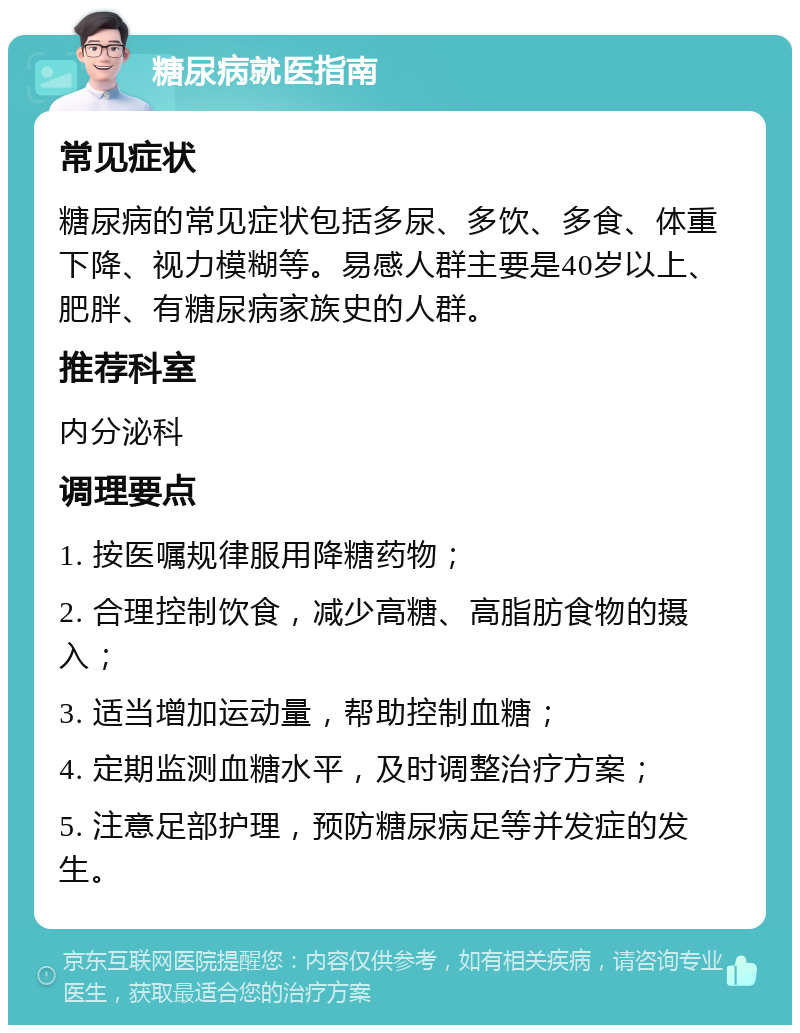 糖尿病就医指南

常见症状

糖尿病的常见症状包括多尿、多饮、多食、体重下降、视力模糊等。易感人群主要是40岁以上、肥胖、有糖尿病家族史的人群。

推荐科室

内分泌科

调理要点

1. 按医嘱规律服用降糖药物；

2. 合理控制饮食，减少高糖、高脂肪食物的摄入；

3. 适当增加运动量，帮助控制血糖；

4. 定期监测血糖水平，及时调整治疗方案；

5. 注意足部护理，预防糖尿病足等并发症的发生。

京东互联网医院提醒您：内容仅供参考，如有相关疾病，请咨询专业医生，获取最适合您的治疗方案